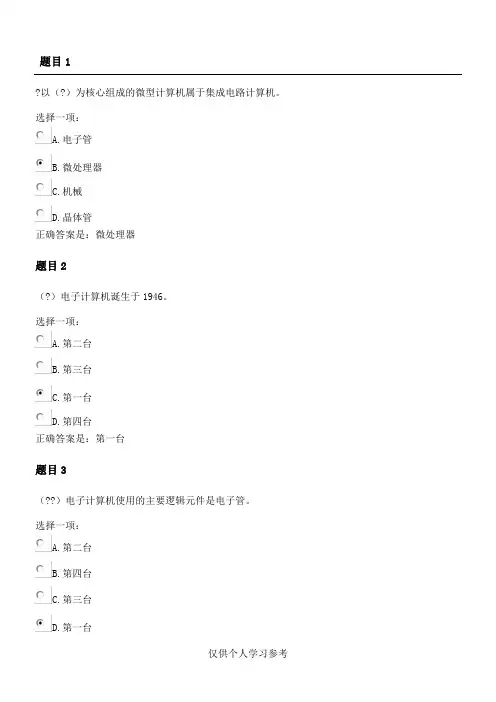 题目 1

?以（?）为核心组成的微型计算机属于集成电路计算机。

选择一项：

A. 电子管

B. 微处理器

C. 机械

D. 晶体管

正确答案是：微处理器

题目 2

（?）电子计算机诞生于 1946。

选择一项：

A. 第二台

B. 第三台

C. 第一台

D. 第四台

正确答案是：第一台

题目 3

（??）电子计算机使用的主要逻辑元件是电子管。

选择一项：

A. 第二台

B. 第四台

C. 第三台

D. 第一台

仅供个人学习参考